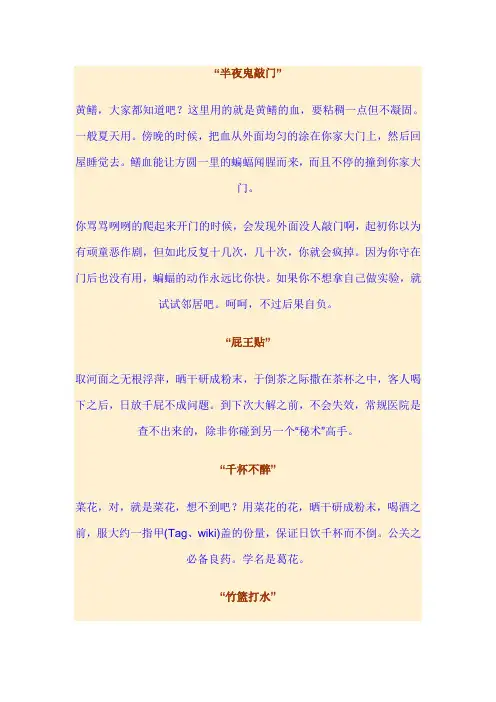 “半夜鬼敲门”

黄鳝，大家都知道吧？这里用的就是黄鳝的血，要粘稠一点但不凝固。一般夏天用。傍晚的时候，把血从外面均匀的涂在你家大门上，然后回屋睡觉去。鳝血能让方圆一里的蝙蝠闻腥而来，而且不停的撞到你家大门。

你骂骂咧咧的爬起来开门的时候，会发现外面没人敲门啊，起初你以为有顽童恶作剧，但如此反复十几次，几十次，你就会疯掉。因为你守在门后也没有用，蝙蝠的动作永远比你快。如果你不想拿自己做实验，就试试邻居吧。呵呵，不过后果自负。

“屁王贴”

取河面之无根浮萍，晒干研成粉末，于倒茶之际撒在茶杯之中，客人喝下之后，日放千屁不成问题。到下次大解之前，不会失效，常规医院是查不出来的，除非你碰到另一个“秘术”高手。

“千杯不醉”

菜花，对，就是菜花，想不到吧？用菜花的花，晒干研成粉末，喝酒之前，服大约一指甲(Tag、wiki)盖的份量，保证日饮千杯而不倒。公关之必备良药。学名是葛花。

“竹篮打水”